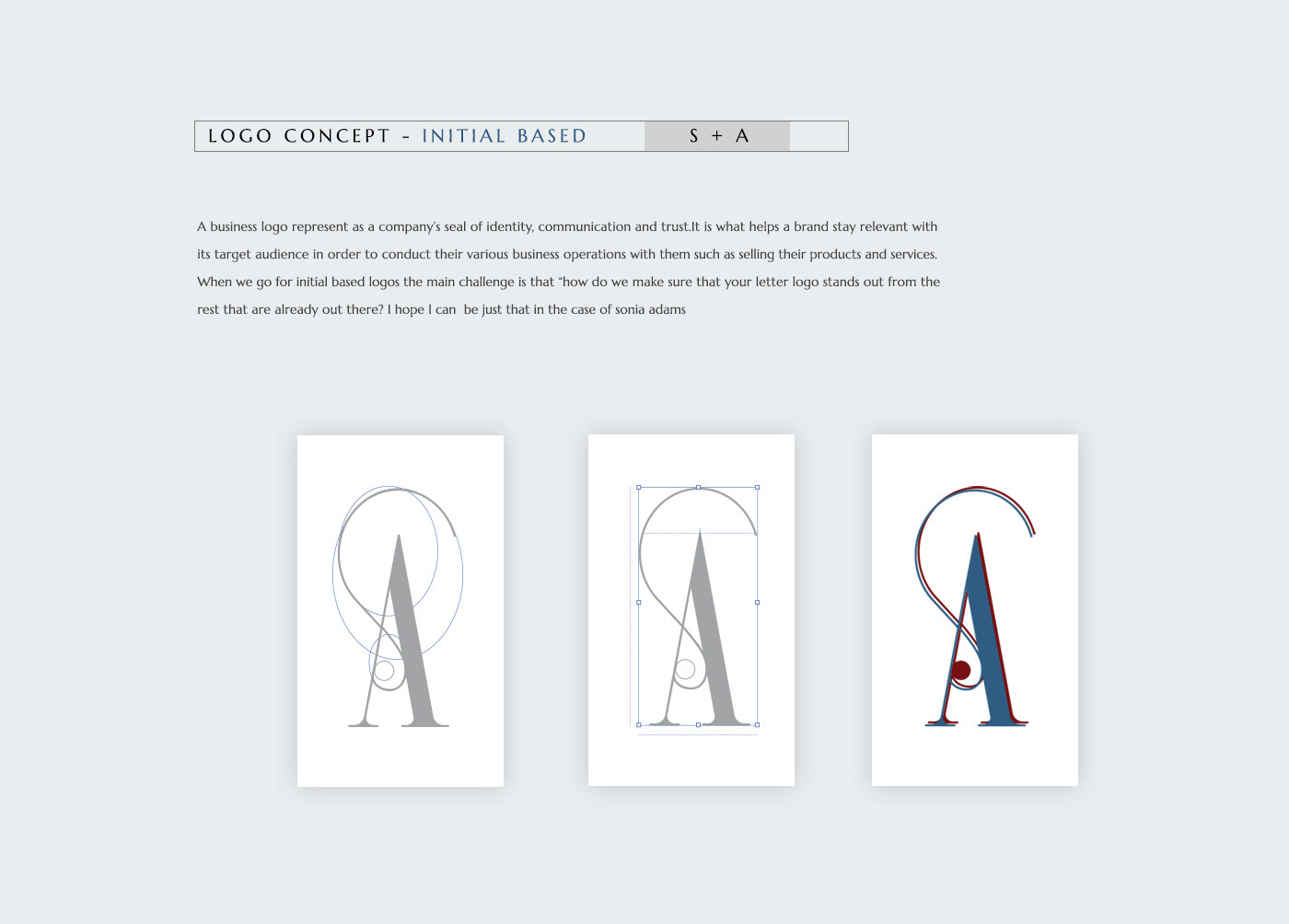 LOGO CONCEPT - INITIAL BASED S + A

A business logo represent as a company's seal of identity, communication and trust.It is what helps a brand stay relevant with its target audience in order to conduct their various business operations with them such as selling their products and services. When we go for initial based logos the main challenge is that "how do we make sure that your letter logo stands out from the rest that are already out there? I hope I can be just that in the case of sonia adams